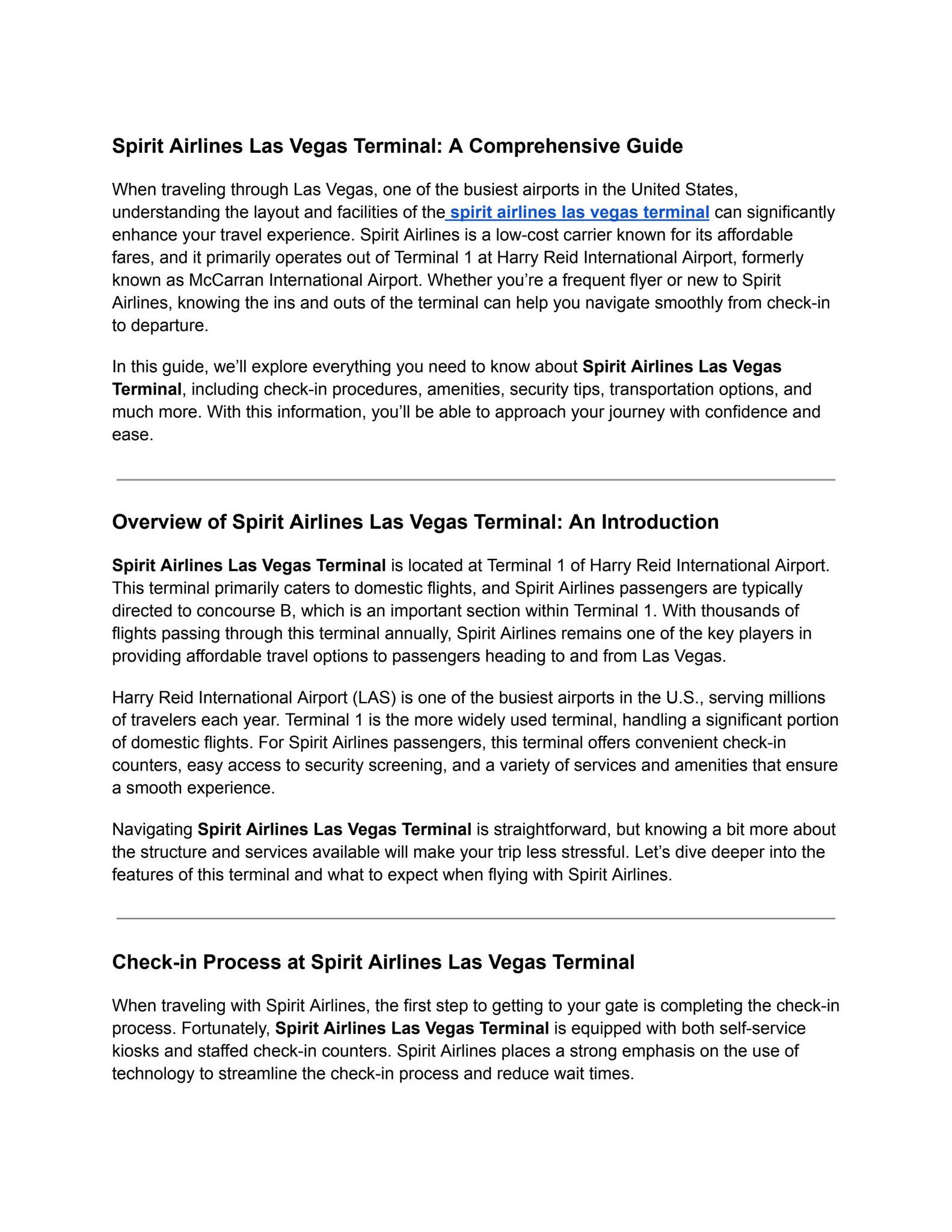 Spirit Airlines Las Vegas Terminal: A Comprehensive Guide

When traveling through Las Vegas, one of the busiest airports in the United States, understanding the layout and facilities of the spirit airlines las vegas terminal can significantly enhance your travel experience. Spirit Airlines is a low-cost carrier known for its affordable fares, and it primarily operates out of Terminal 1 at Harry Reid International Airport, formerly known as McCarran International Airport. Whether you're a frequent flyer or new to Spirit Airlines, knowing the ins and outs of the terminal can help you navigate smoothly from check-in to departure.

In this guide, we'll explore everything you need to know about Spirit Airlines Las Vegas Terminal, including check-in procedures, amenities, security tips, transportation options, and much more. With this information, you'll be able to approach your journey with confidence and ease.

Overview of Spirit Airlines Las Vegas Terminal: An Introduction

Spirit Airlines Las Vegas Terminal is located at Terminal 1 of Harry Reid International Airport. This terminal primarily caters to domestic flights, and Spirit Airlines passengers are typically directed to concourse B, which is an important section within Terminal 1. With thousands of flights passing through this terminal annually, Spirit Airlines remains one of the key players in providing affordable travel options to passengers heading to and from Las Vegas.

Harry Reid International Airport (LAS) is one of the busiest airports in the U.S., serving millions of travelers each year. Terminal 1 is the more widely used terminal, handling a significant portion of domestic flights. For Spirit Airlines passengers, this terminal offers convenient check-in counters, easy access to security screening, and a variety of services and amenities that ensure a smooth experience.

Navigating Spirit Airlines Las Vegas Terminal is straightforward, but knowing a bit more about the structure and services available will make your trip less stressful. Let's dive deeper into the features of this terminal and what to expect when flying with Spirit Airlines.

Check-in Process at Spirit Airlines Las Vegas Terminal

When traveling with Spirit Airlines, the first step to getting to your gate is completing the check-in process. Fortunately, Spirit Airlines Las Vegas Terminal is equipped with both self-service kiosks and staffed check-in counters. Spirit Airlines places a strong emphasis on the use of technology to streamline the check-in process and reduce wait times.